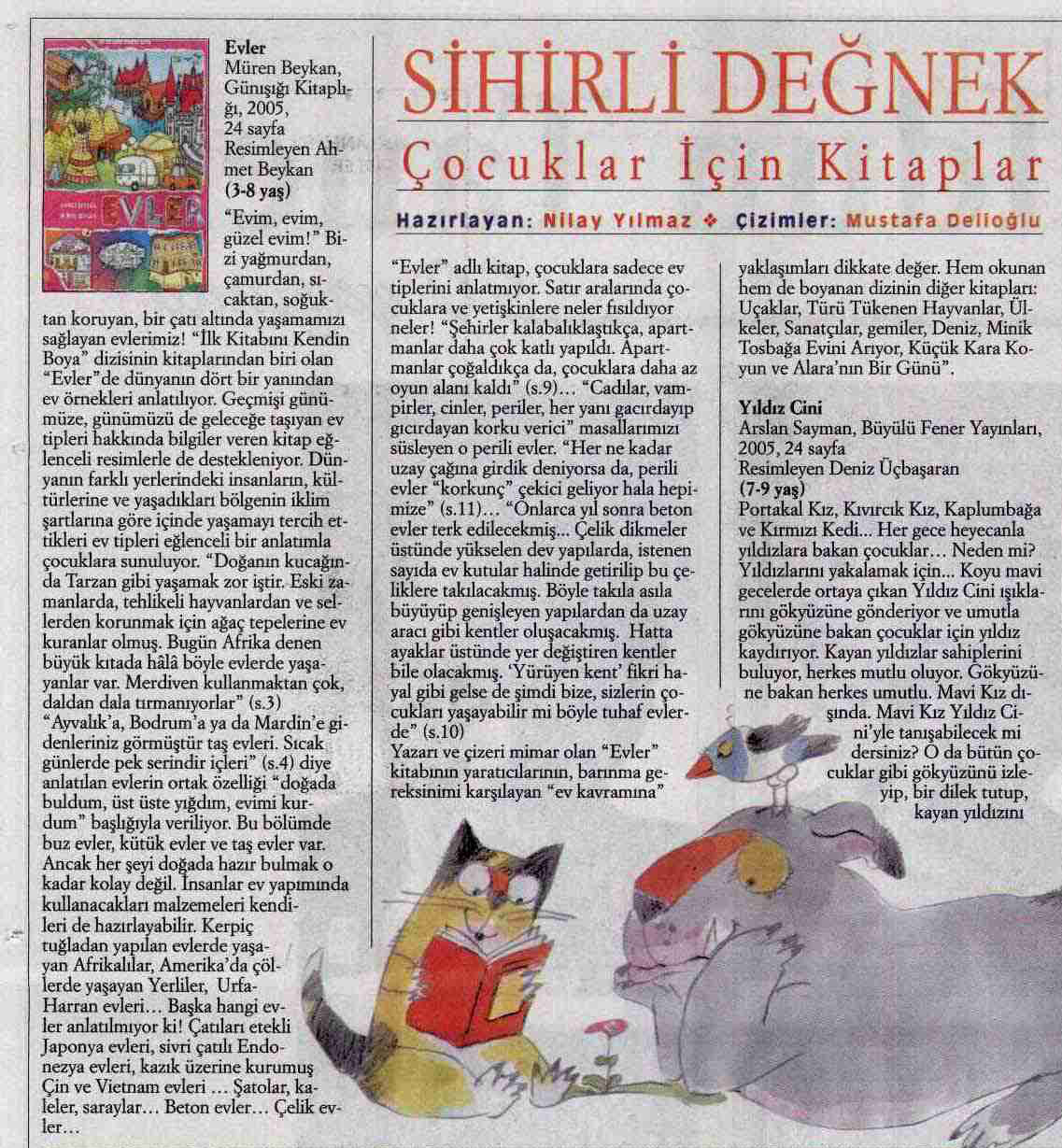 SİHİRLİ DEĞNEK

Çocuklar İçin Kitaplar

Hazırlayan: Nilay Yılmaz ❖ Çizimler: Mustafa Delioğlu

Evler
Müren Beykan, Günışığı Kitaplığı, 2005, 24 sayfa
Resimleyen Ahmet Beykan
(3-8 yaş)

"Evim, evim, güzel evim!" Bizi yağmurdan, çamurdan, sıcaktan, soğuktan koruyan, bir çatı altında yaşamamızı sağlayan evlerimiz! "İlk Kitabını Kendin Boya" dizisinin kitaplarından biri olan "Evler"de dünyanın dört bir yanından ev örnekleri anlatılıyor. Geçmişi günümüze, günümüzü de geleceğe taşıyan ev tipleri hakkında bilgiler veren kitap eğlenceli resimlerle de destekleniyor. Dünyanın farklı yerlerindeki insanların, kültürlerine ve yaşadıkları bölgenin iklim şartlarına göre içinde yaşamayı tercih ettikleri ev tipleri eğlenceli bir anlatımla çocuklara sunuluyor. "Doğanın kucağında Tarzan gibi yaşamak zor iştir. Eski zamanlarda, tehlikeli hayvanlardan ve sellerden korunmak için ağaç tepelerine ev kuranlar olmuş. Bugün Afrika denen büyük kıtada hâlâ böyle evlerde yaşayanlar var. Merdiven kullanmaktan çok, daldan dala tırmanıyorlar" (s.3) "Ayvalık'a, Bodrum'a ya da Mardin'e gidenleriniz görmüştür taş evleri. Sıcak günlerde pek serindir içleri" (s.4) diye anlatılan evlerin ortak özelliği "doğada buldum, üst üste yığdım, evimi kurdum" başlığıyla veriliyor. Bu bölümde buz evler, kütük evler ve taş evler var. Ancak her şeyi doğada hazır bulmak o kadar kolay değil. İnsanlar ev yapımında kullanacakları malzemeleri kendileri de hazırlayabilir. Kerpiç tuğladan yapılan evlerde yaşayan Afrikalılar, Amerika'da çöllerde yaşayan Yerliler, Urfa-Harran evleri… Başka hangi evler anlatılmıyor ki! Çatıları etekli Japonya evleri, sivri çatılı Endonezya evleri, kazık üzerine kurumuş Çin ve Vietnam evleri … Şatolar, kaleler, saraylar… Beton evler… Çelik evler…

"Evler" adlı kitap, çocuklara sadece ev tiplerini anlatmıyor. Satır aralarında çocuklara ve yetişkinlere neler fısıldıyor neler! "Şehirler kalabalıklaştıkça, apartmanlar daha çok katlı yapıldı. Apartmanlar çoğaldıkça da, çocuklara daha az oyun alanı kaldı" (s.9)… "Cadılar, vampirler, cinler, periler, her yanı gacırdayıp gıcırdayan korku verici" masallarımızı süsleyen o perili evler. "Her ne kadar uzay çağına girdik deniyorsa da, perili evler "korkunç" çekici geliyor hala hepimize" (s.11)… "Onlarca yıl sonra beton evler terk edilecekmiş... Çelik dikmeler üstünde yükselen dev yapılarda, istenen sayıda ev kutular halinde getirilip bu çeliklere takılacakmış. Böyle takıla asıla büyüyüp genişleyen yapılardan da uzay aracı gibi kentler oluşacakmış. Hatta ayaklar üstünde yer değiştiren kentler bile olacakmış. 'Yürüyen kent' fikri hayal gibi gelse de şimdi bize, sizlerin çocukları yaşayabilir mi böyle tuhaf evlerde" (s.10)
Yazarı ve çizeri mimar olan "Evler" kitabının yaratıcılarının, barınma gereksinimi karşılayan "ev kavramına" yaklaşımları dikkate değer. Hem okunan hem de boyanan dizinin diğer kitapları: Uçaklar, Türü Tükenen Hayvanlar, Ülkeler, Sanatçılar, gemiler, Deniz, Minik Tosbağa Evini Arıyor, Küçük Kara Koyun ve Alara'nın Bir Günü".

Yıldız Cini
Arslan Sayman, Büyülü Fener Yayınları, 2005, 24 sayfa
Resimleyen Deniz Üçbaşaran
(7-9 yaş)
Portakal Kız, Kıvırcık Kız, Kaplumbağa ve Kırmızı Kedi... Her gece heyecanla yıldızlara bakan çocuklar… Neden mi? Yıldızlarını yakalamak için... Koyu mavi gecelerde ortaya çıkan Yıldız Cini ışıklarını gökyüzüne gönderiyor ve umutla gökyüzüne bakan çocuklar için yıldız kaydırıyor. Kayan yıldızlar sahiplerini buluyor, herkes mutlu oluyor. Gökyüzüne bakan herkes umutlu. Mavi Kız dışında. Mavi Kız Yıldız Cini'yle tanışabilecek mi dersiniz? O da bütün çocuklar gibi gökyüzünü izleyip, bir dilek tutup, kayan yıldızını